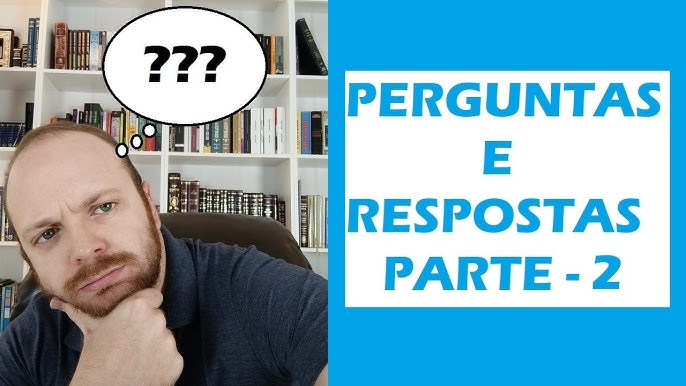 ???

PERGUNTAS
E
RESPOSTAS
PARTE - 2